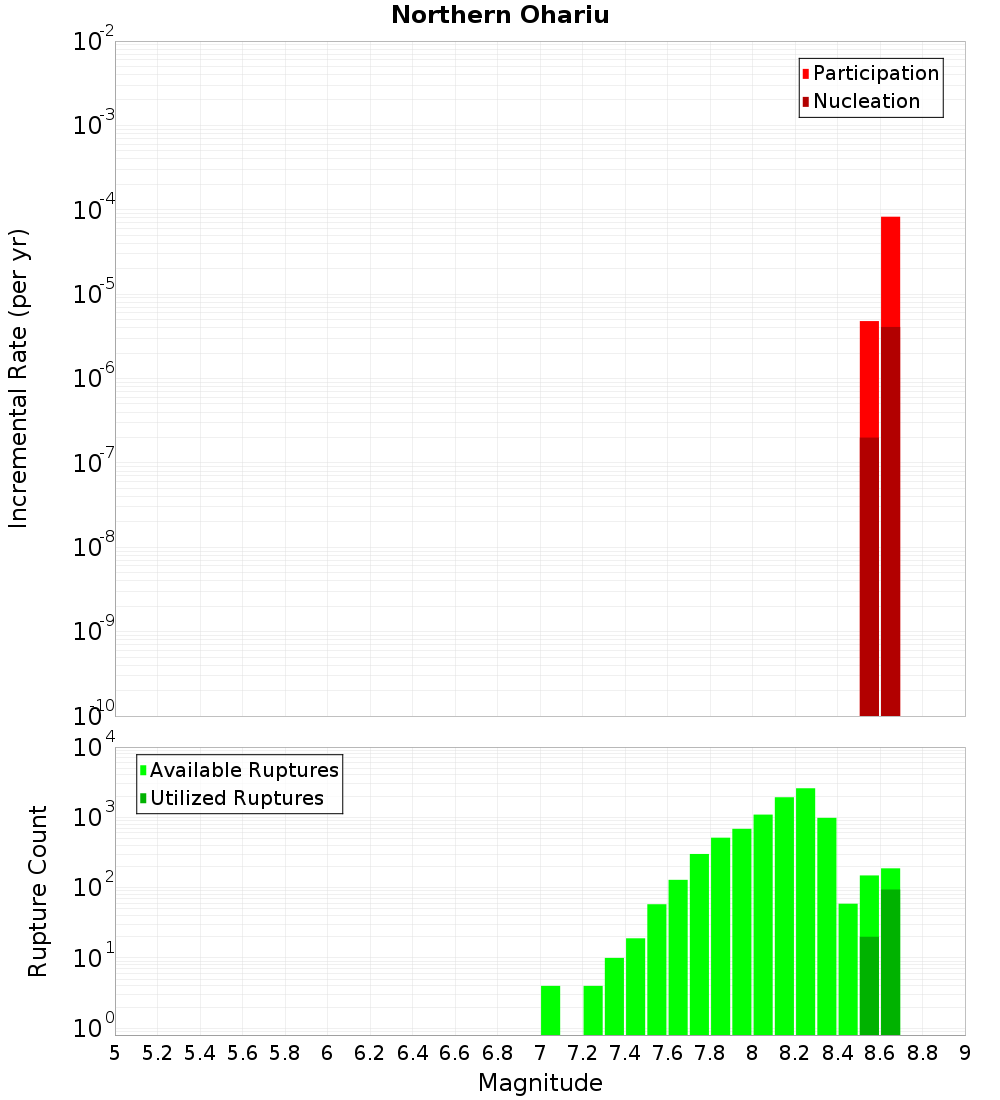 Northern Ohariu

Participation
Nucleation

Incremental Rate (per yr)

$10^{-2}$
$10^{-3}$
$10^{-4}$
$10^{-5}$
$10^{-6}$
$10^{-7}$
$10^{-8}$
$10^{-9}$
$10^{-10}$

Available Ruptures
Utilized Ruptures

Rupture Count

$10^{4}$
$10^{3}$
$10^{2}$
$10^{1}$
$10^{0}$

5 5.2 5.4 5.6 5.8 6 6.2 6.4 6.6 6.8 7 7.2 7.4 7.6 7.8 8 8.2 8.4 8.6 8.8 9

Magnitude